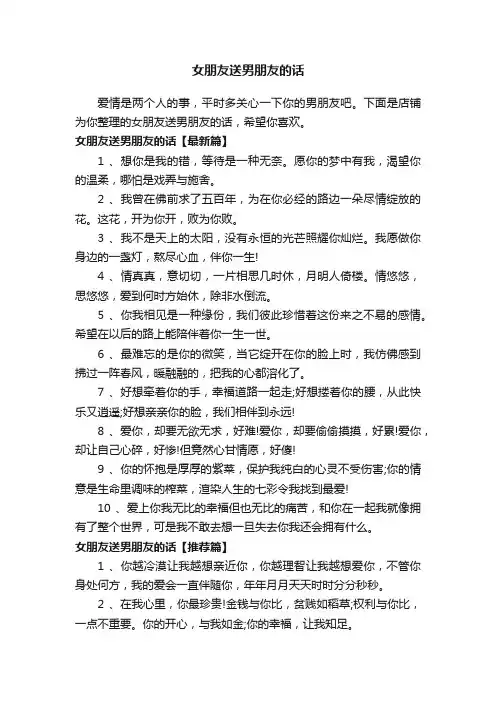 女朋友送男朋友的话

爱情是两个人的事，平时多关心一下你的男朋友吧。下面是店铺为你整理的女朋友送男朋友的话，希望你喜欢。

女朋友送男朋友的话【最新篇】

1 、想你是我的错，等待是一种无奈。愿你的梦中有我，渴望你的温柔，哪怕是戏弄与施舍。

2 、我曾在佛前求了五百年，为在你必经的路边一朵尽情绽放的花。这花，开为你开，败为你败。

3 、我不是天上的太阳，没有永恒的光芒照耀你灿烂。我愿做你身边的一盏灯，熬尽心血，伴你一生!

4 、情真真，意切切，一片相思几时休，月明人倚楼。情悠悠，思悠悠，爱到何时方始休，除非水倒流。

5 、你我相见是一种缘份，我们彼此珍惜着这份来之不易的感情。希望在以后的路上能陪伴着你一生一世。

6 、最难忘的是你的微笑，当它绽开在你的脸上时，我仿佛感到拂过一阵春风，暖融融的，把我的心都溶化了。

7 、好想牵着你的手，幸福道路一起走;好想搂着你的腰，从此快乐又逍遥;好想亲亲你的脸，我们相伴到永远!

8 、爱你，却要无欲无求，好难!爱你，却要偷偷摸摸，好累!爱你，却让自己心碎，好惨!但竟然心甘情愿，好傻!

9 、你的怀抱是厚厚的紫菜，保护我纯白的心灵不受伤害;你的情意是生命里调味的榨菜，渲染人生的七彩令我找到最爱!

10 、爱上你我无比的幸福但也无比的痛苦，和你在一起我就像拥有了整个世界，可是我不敢去想一旦失去你我还会拥有什么。

女朋友送男朋友的话【推荐篇】

1 、你越冷漠让我越想亲近你，你越理智让我越想爱你，不管你身处何方，我的爱会一直伴随你，年年月月天天时时分分秒秒。

2 、在我心里，你最珍贵!金钱与你比，贫贱如稻草;权利与你比，一点不重要。你的开心，与我如金;你的幸福，让我知足。